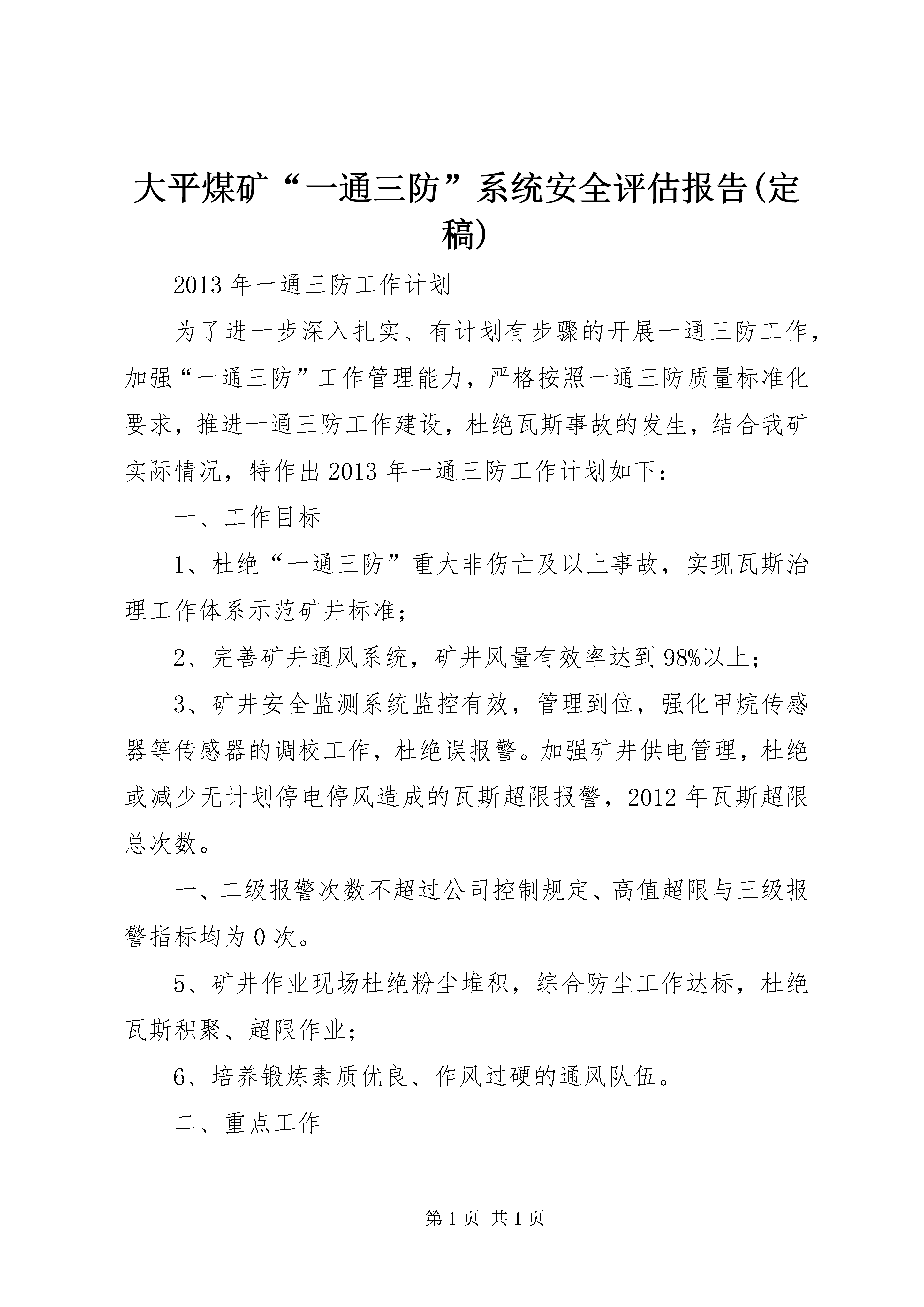 大平煤矿“一通三防”系统安全评估报告(定稿)

2013年一通三防工作计划

为了进一步深入扎实、有计划有步骤的开展一通三防工作，加强“一通三防”工作管理能力，严格按照一通三防质量标准化要求，推进一通三防工作建设，杜绝瓦斯事故的发生，结合我矿实际情况，特作出2013年一通三防工作计划如下：

一、工作目标

1、杜绝“一通三防”重大非伤亡及以上事故，实现瓦斯治理工作体系示范矿井标准；

2、完善矿井通风系统，矿井风量有效率达到98%以上；

3、矿井安全监测系统监控有效，管理到位，强化甲烷传感器等传感器的调校工作，杜绝误报警。加强矿井供电管理，杜绝或减少无计划停电停风造成的瓦斯超限报警，2012年瓦斯超限总次数。

一、二级报警次数不超过公司控制规定、高值超限与三级报警指标均为0次。

5、矿井作业现场杜绝粉尘堆积，综合防尘工作达标，杜绝瓦斯积聚、超限作业；

6、培养锻炼素质优良、作风过硬的通风队伍。

二、重点工作

第1页 共1页